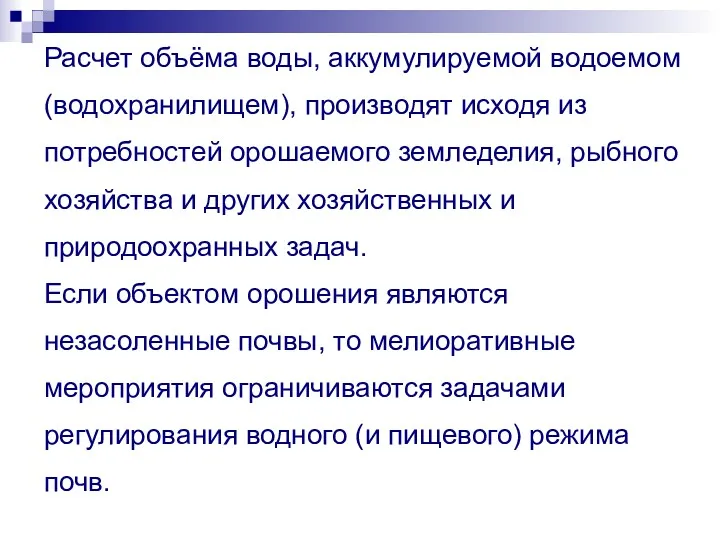 Расчет объёма воды, аккумулируемой водоемом (водохранилищем), производят исходя из потребностей орошаемого земледелия, рыбного хозяйства и других хозяйственных и природоохранных задач.
Если объектом орошения являются незасоленные почвы, то мелиоративные мероприятия ограничиваются задачами регулирования водного (и пищевого) режима почв.